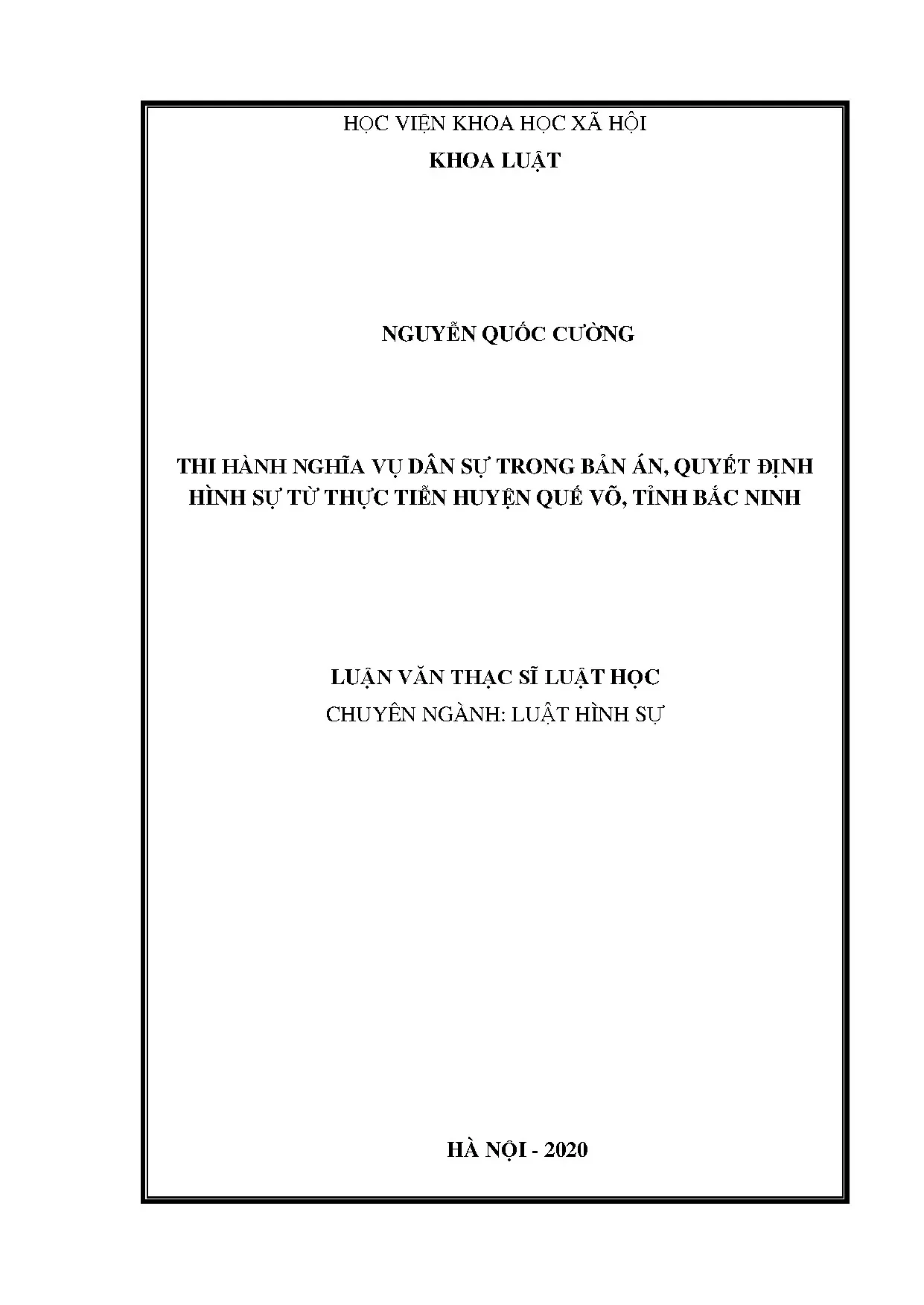 HỌC VIỆN KHOA HỌC XÃ HỘI
KHOA LUẬT

NGUYỄN QUỐC CƯỜNG

THI HÀNH NGHĨA VỤ DÂN SỰ TRONG BẢN ÁN, QUYẾT ĐỊNH HÌNH SỰ TỪ THỰC TIỄN HUYỆN QUẾ VÕ, TỈNH BẮC NINH

LUẬN VĂN THẠC SĨ LUẬT HỌC
CHUYÊN NGÀNH: LUẬT HÌNH SỰ

HÀ NỘI - 2020